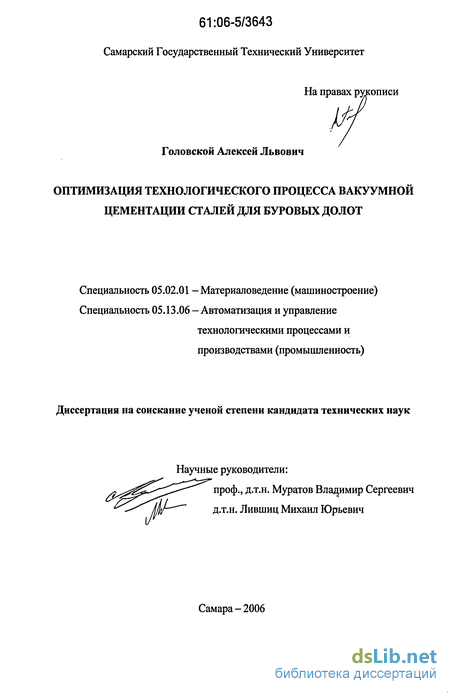 61:06-5/3643

Самарский Государственный Технический Университет

На правах рукописи

Головской Алексей Львович

ОПТИМИЗАЦИЯ ТЕХНОЛОГИЧЕСКОГО ПРОЦЕССА ВАКУУМНОЙ ЦЕМЕНТАЦИИ СТАЛЕЙ ДЛЯ БУРОВЫХ ДОЛОТ

Специальность 05.02.01 – Материаловедение (машиностроение)
Специальность 05.13.06 – Автоматизация и управление технологическими процессами и производствами (промышленность)

Диссертация на соискание ученой степени кандидата технических наук

Научные руководители:
проф., д.т.н. Муратов Владимир Сергеевич
д.т.н. Лившиц Михаил Юрьевич

Самара – 2006

dsLib.net
библиотека диссертаций